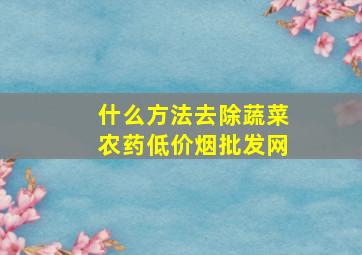 什么方法去除蔬菜农药低价烟批发网